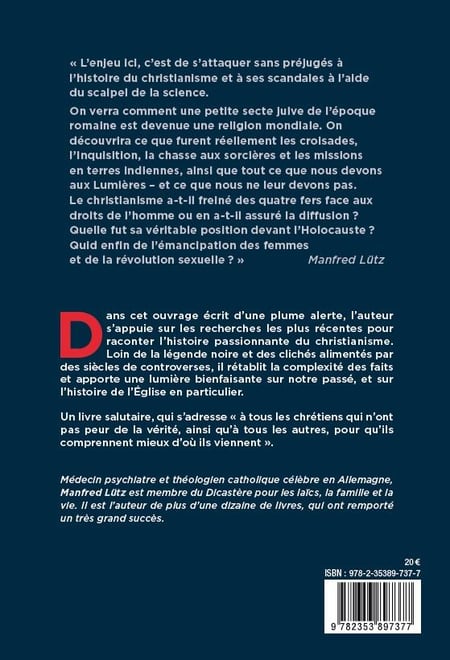 « L'enjeu ici, c'est de s'attaquer sans préjugés à l'histoire du christianisme et à ses scandales à l'aide du scalpel de la science.

On verra comment une petite secte juive de l'époque romaine est devenue une religion mondiale. On découvrira ce que furent réellement les croisades, l'Inquisition, la chasse aux sorcières et les missions en terres indiennes, ainsi que tout ce que nous devons aux Lumières – et ce que nous ne leur devons pas. Le christianisme a-t-il freiné des quatre fers face aux droits de l'homme ou en a-t-il assuré la diffusion ? Quelle fut sa véritable position devant l'Holocauste ? Quid enfin de l'émancipation des femmes et de la révolution sexuelle ? » Manfred Lütz

Dans cet ouvrage écrit d'une plume alerte, l'auteur s'appuie sur les recherches les plus récentes pour raconter l'histoire passionnante du christianisme. Loin de la légende noire et des clichés alimentés par des siècles de controverses, il rétablit la complexité des faits et apporte une lumière bienfaisante sur notre passé, et sur l'histoire de l'Église en particulier.

Un livre salutaire, qui s'adresse « à tous les chrétiens qui n'ont pas peur de la vérité, ainsi qu'à tous les autres, pour qu'ils comprennent mieux d'où ils viennent ».

Médecin psychiatre et théologien catholique célèbre en Allemagne, Manfred Lütz est membre du Dicastère pour les laïcs, la famille et la vie. Il est l'auteur de plus d'une dizaine de livres, qui ont remporté un très grand succès.

20 €

ISBN : 978-2-35389-737-7

9 782353 897377